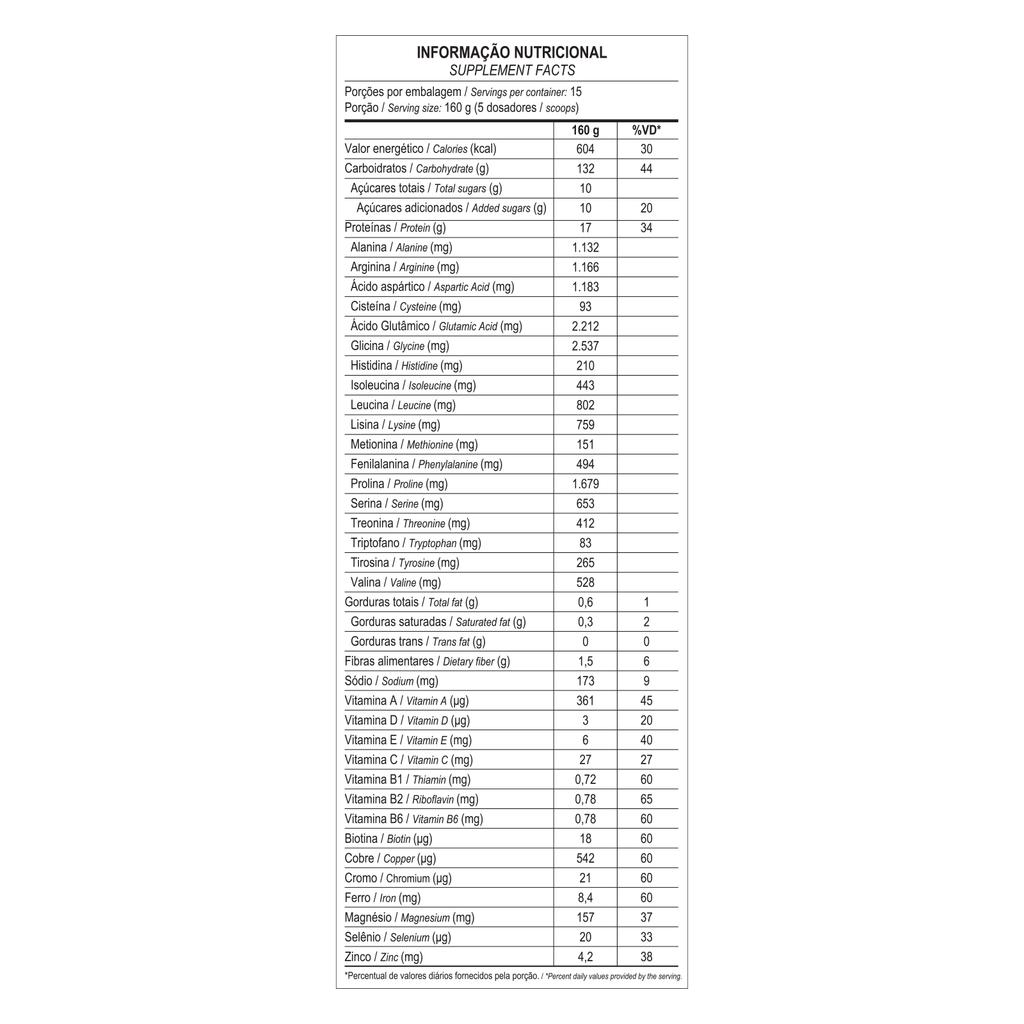 INFORMAÇÃO NUTRICIONAL
SUPPLEMENT FACTS

Porções por embalagem / Servings per container: 15
Porção / Serving size: 160 g (5 dosadores / scoops)

| | 160 g | %VD* |
|---|---|---|
| Valor energético / Calories (kcal) | 604 | 30 |
| Carboidratos / Carbohydrate (g) | 132 | 44 |
| Açúcares totais / Total sugars (g) | 10 | |
| Açúcares adicionados / Added sugars (g) | 10 | 20 |
| Proteínas / Protein (g) | 17 | 34 |
| Alanina / Alanine (mg) | 1.132 | |
| Arginina / Arginine (mg) | 1.166 | |
| Ácido aspártico / Aspartic Acid (mg) | 1.183 | |
| Cisteína / Cysteine (mg) | 93 | |
| Ácido Glutâmico / Glutamic Acid (mg) | 2.212 | |
| Glicina / Glycine (mg) | 2.537 | |
| Histidina / Histidine (mg) | 210 | |
| Isoleucina / Isoleucine (mg) | 443 | |
| Leucina / Leucine (mg) | 802 | |
| Lisina / Lysine (mg) | 759 | |
| Metionina / Methionine (mg) | 151 | |
| Fenilalanina / Phenylalanine (mg) | 494 | |
| Prolina / Proline (mg) | 1.679 | |
| Serina / Serine (mg) | 653 | |
| Treonina / Threonine (mg) | 412 | |
| Triptofano / Tryptophan (mg) | 83 | |
| Tirosina / Tyrosine (mg) | 265 | |
| Valina / Valine (mg) | 528 | |
| Gorduras totais / Total fat (g) | 0,6 | 1 |
| Gorduras saturadas / Saturated fat (g) | 0,3 | 2 |
| Gorduras trans / Trans fat (g) | 0 | 0 |
| Fibras alimentares / Dietary fiber (g) | 1,5 | 6 |
| Sódio / Sodium (mg) | 173 | 9 |
| Vitamina A / Vitamin A (µg) | 361 | 45 |
| Vitamina D / Vitamin D (µg) | 3 | 20 |
| Vitamina E / Vitamin E (mg) | 6 | 40 |
| Vitamina C / Vitamin C (mg) | 27 | 27 |
| Vitamina B1 / Thiamin (mg) | 0,72 | 60 |
| Vitamina B2 / Riboflavin (mg) | 0,78 | 65 |
| Vitamina B6 / Vitamin B6 (mg) | 0,78 | 60 |
| Biotina / Biotin (µg) | 18 | 60 |
| Cobre / Copper (µg) | 542 | 60 |
| Cromo / Chromium (µg) | 21 | 60 |
| Ferro / Iron (mg) | 8,4 | 60 |
| Magnésio / Magnesium (mg) | 157 | 37 |
| Selênio / Selenium (µg) | 20 | 33 |
| Zinco / Zinc (mg) | 4,2 | 38 |

*Percentual de valores diários fornecidos pela porção. / *Percent daily values provided by the serving.